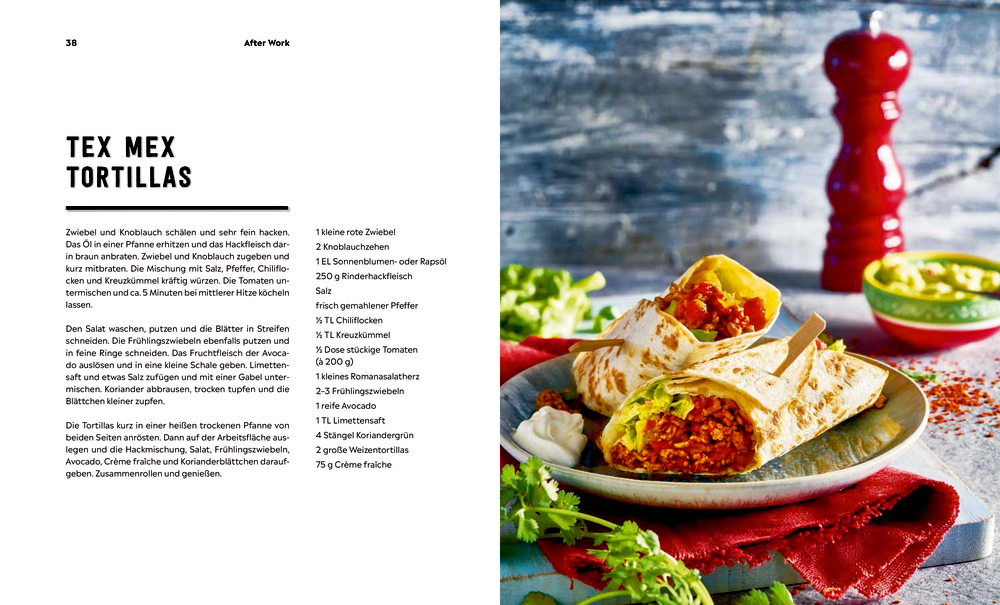 38

After Work

TEX MEX
TORTILLAS

Zwiebel und Knoblauch schälen und sehr fein hacken. Das Öl in einer Pfanne erhitzen und das Hackfleisch darin braun anbraten. Zwiebel und Knoblauch zugeben und kurz mitbraten. Die Mischung mit Salz, Pfeffer, Chiliflocken und Kreuzkümmel kräftig würzen. Die Tomaten untermischen und ca. 5 Minuten bei mittlerer Hitze köcheln lassen.

Den Salat waschen, putzen und die Blätter in Streifen schneiden. Die Frühlingszwiebeln ebenfalls putzen und in feine Ringe schneiden. Das Fruchtfleisch der Avocado auslösen und in eine kleine Schale geben. Limettensaft und etwas Salz zufügen und mit einer Gabel untermischen. Koriander abbrausen, trocken tupfen und die Blättchen kleiner zupfen.

Die Tortillas kurz in einer heißen trockenen Pfanne von beiden Seiten anrösten. Dann auf der Arbeitsfläche auslegen und die Hackmischung, Salat, Frühlingszwiebeln, Avocado, Crème fraîche und Korianderblättchen daraufgeben. Zusammenrollen und genießen.

1 kleine rote Zwiebel
2 Knoblauchzehen
1 EL Sonnenblumen- oder Rapsöl
250 g Rinderhackfleisch
Salz
frisch gemahlener Pfeffer
½ TL Chiliflocken
½ TL Kreuzkümmel
½ Dose stückige Tomaten (à 200 g)
1 kleines Romanasalatherz
2–3 Frühlingszwiebeln
1 reife Avocado
1 TL Limettensaft
4 Stängel Koriandergrün
2 große Weizentortillas
75 g Crème fraîche